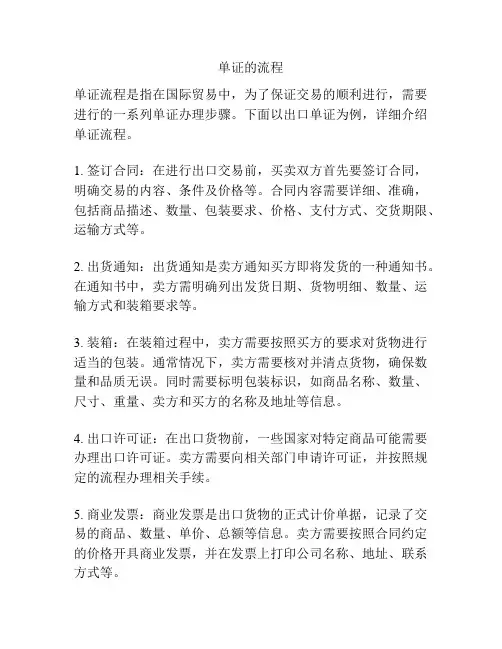 单证的流程

单证流程是指在国际贸易中，为了保证交易的顺利进行，需要进行的一系列单证办理步骤。下面以出口单证为例，详细介绍单证流程。

1. 签订合同：在进行出口交易前，买卖双方首先要签订合同，明确交易的内容、条件及价格等。合同内容需要详细、准确，包括商品描述、数量、包装要求、价格、支付方式、交货期限、运输方式等。

2. 出货通知：出货通知是卖方通知买方即将发货的一种通知书。在通知书中，卖方需明确列出发货日期、货物明细、数量、运输方式和装箱要求等。

3. 装箱：在装箱过程中，卖方需要按照买方的要求对货物进行适当的包装。通常情况下，卖方需要核对并清点货物，确保数量和品质无误。同时需要标明包装标识，如商品名称、数量、尺寸、重量、卖方和买方的名称及地址等信息。

4. 出口许可证：在出口货物前，一些国家对特定商品可能需要办理出口许可证。卖方需要向相关部门申请许可证，并按照规定的流程办理相关手续。

5. 商业发票：商业发票是出口货物的正式计价单据，记录了交易的商品、数量、单价、总额等信息。卖方需要按照合同约定的价格开具商业发票，并在发票上打印公司名称、地址、联系方式等。